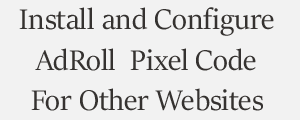 Install and Configure AdRoll Pixel Code For Other Websites